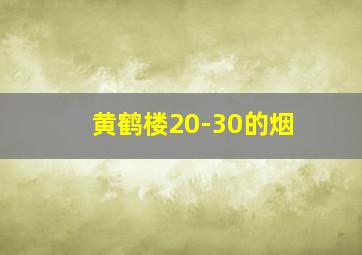 黄鹤楼20-30的烟